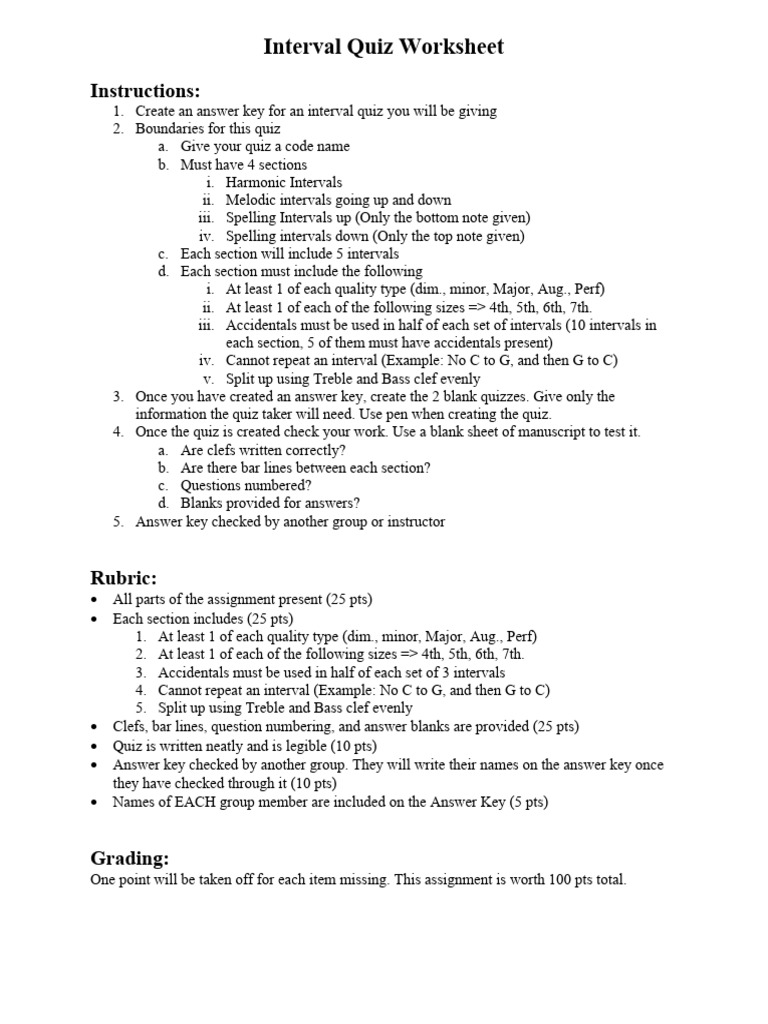 Interval Quiz Worksheet

Instructions:
1. Create an answer key for an interval quiz you will be giving
2. Boundaries for this quiz
a. Give your quiz a code name
b. Must have 4 sections
i. Harmonic Intervals
ii. Melodic intervals going up and down
iii. Spelling Intervals up (Only the bottom note given)
iv. Spelling intervals down (Only the top note given)
c. Each section will include 5 intervals
d. Each section must include the following
i. At least 1 of each quality type (dim., minor, Major, Aug., Perf)
ii. At least 1 of each of the following sizes => 4th, 5th, 6th, 7th.
iii. Accidentals must be used in half of each set of intervals (10 intervals in each section, 5 of them must have accidentals present)
iv. Cannot repeat an interval (Example: No C to G, and then G to C)
v. Split up using Treble and Bass clef evenly
3. Once you have created an answer key, create the 2 blank quizzes. Give only the information the quiz taker will need. Use pen when creating the quiz.
4. Once the quiz is created check your work. Use a blank sheet of manuscript to test it.
a. Are clefs written correctly?
b. Are there bar lines between each section?
c. Questions numbered?
d. Blanks provided for answers?
5. Answer key checked by another group or instructor

Rubric:
• All parts of the assignment present (25 pts)
• Each section includes (25 pts)
1. At least 1 of each quality type (dim., minor, Major, Aug., Perf)
2. At least 1 of each of the following sizes => 4th, 5th, 6th, 7th.
3. Accidentals must be used in half of each set of 3 intervals
4. Cannot repeat an interval (Example: No C to G, and then G to C)
5. Split up using Treble and Bass clef evenly
• Clefs, bar lines, question numbering, and answer blanks are provided (25 pts)
• Quiz is written neatly and is legible (10 pts)
• Answer key checked by another group. They will write their names on the answer key once they have checked through it (10 pts)
• Names of EACH group member are included on the Answer Key (5 pts)

Grading:
One point will be taken off for each item missing. This assignment is worth 100 pts total.